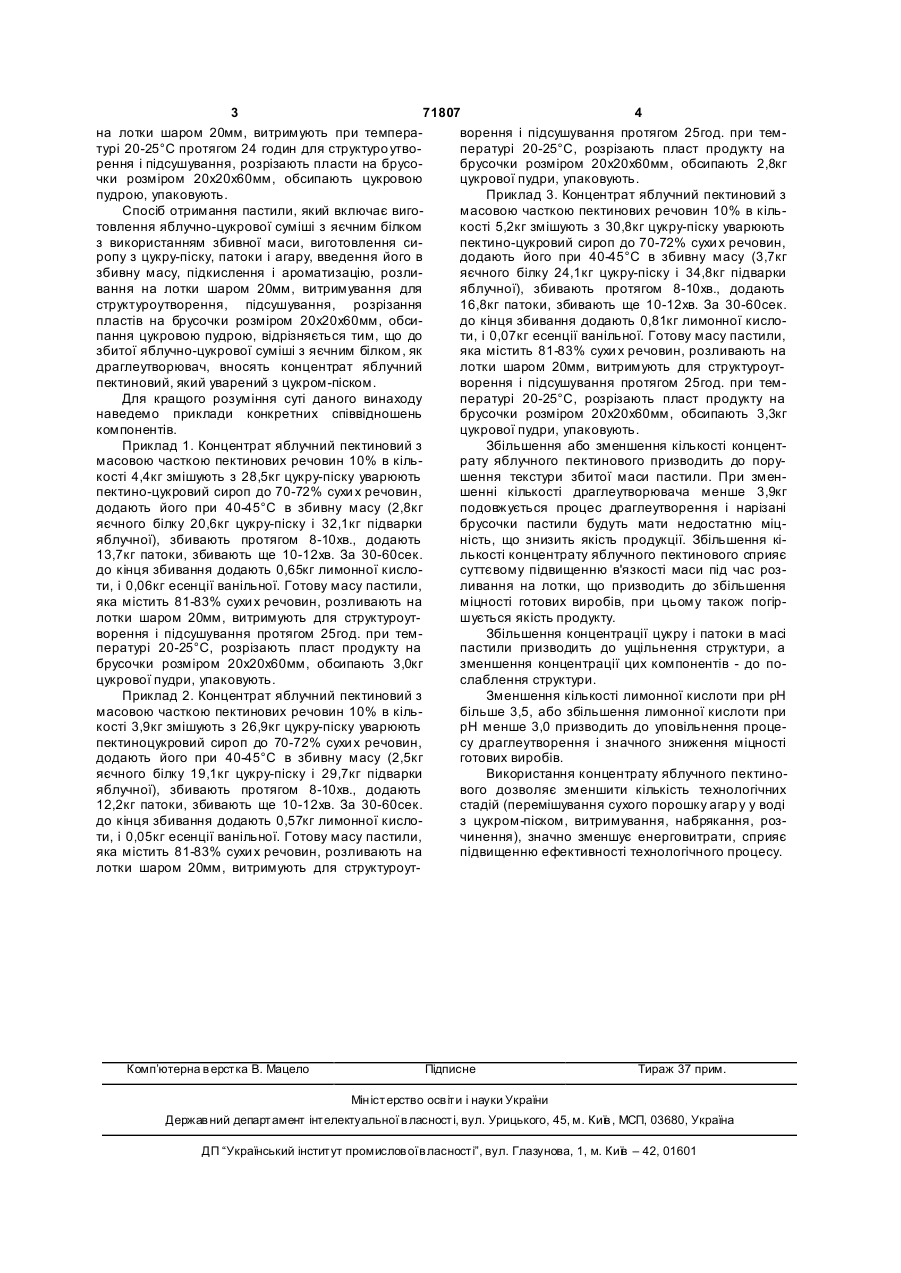 3 71807 4

на лотки шаром 20мм, витримують при температурі 20-25°С протягом 24 годин для структуроутворення і підсушування, розрізають пласти на брусочки розміром 20х20х60мм, обсипають цукровою пудрою, упаковують.

Спосіб отримання пастили, який включає виготовлення яблучно-цукрової суміші з яєчним білком з використанням збивної маси, виготовлення сиропу з цукру-піску, патоки і агару, введення його в збивну масу, підкислення і ароматизацію, розливання на лотки шаром 20мм, витримування для структуроутворення, підсушування, розрізання пластів на брусочки розміром 20х20х60мм, обсипання цукровою пудрою, відрізняється тим, що до збитої яблучно-цукрової суміші з яєчним білком, як драглеутворювач, вносять концентрат яблучний пектиновий, який уварений з цукром-піском.

Для кращого розуміння суті даного винаходу наведемо приклади конкретних співвідношень компонентів.

Приклад 1. Концентрат яблучний пектиновий з масовою часткою пектинових речовин 10% в кількості 4,4кг змішують з 28,5кг цукру-піску уварюють пектино-цукровий сироп до 70-72% сухих речовин, додають його при 40-45°С в збивну масу (2,8кг яєчного білку 20,6кг цукру-піску і 32,1кг підварки яблучної), збивають протягом 8-10хв., додають 13,7кг патоки, збивають ще 10-12хв. За 30-60сек. до кінця збивання додають 0,65кг лимонної кислоти, і 0,06кг есенції ванільної. Готову масу пастили, яка містить 81-83% сухих речовин, розливають на лотки шаром 20мм, витримують для структуроутворення і підсушування протягом 25год. при температурі 20-25°С, розрізають пласт продукту на брусочки розміром 20х20х60мм, обсипають 3,0кг цукрової пудри, упаковують.

Приклад 2. Концентрат яблучний пектиновий з масовою часткою пектинових речовин 10% в кількості 3,9кг змішують з 26,9кг цукру-піску уварюють пектиноцукровий сироп до 70-72% сухих речовин, додають його при 40-45°С в збивну масу (2,5кг яєчного білку 19,1кг цукру-піску і 29,7кг підварки яблучної), збивають протягом 8-10хв., додають 12,2кг патоки, збивають ще 10-12хв. За 30-60сек. до кінця збивання додають 0,57кг лимонної кислоти, і 0,05кг есенції ванільної. Готову масу пастили, яка містить 81-83% сухих речовин, розливають на лотки шаром 20мм, витримують для структуроутворення і підсушування протягом 25год. при температурі 20-25°С, розрізають пласт продукту на брусочки розміром 20х20х60мм, обсипають 2,8кг цукрової пудри, упаковують.

Приклад 3. Концентрат яблучний пектиновий з масовою часткою пектинових речовин 10% в кількості 5,2кг змішують з 30,8кг цукру-піску уварюють пектино-цукровий сироп до 70-72% сухих речовин, додають його при 40-45°С в збивну масу (3,7кг яєчного білку 24,1кг цукру-піску і 34,8кг підварки яблучної), збивають протягом 8-10хв., додають 16,8кг патоки, збивають ще 10-12хв. За 30-60сек. до кінця збивання додають 0,81кг лимонної кислоти, і 0,07кг есенції ванільної. Готову масу пастили, яка містить 81-83% сухих речовин, розливають на лотки шаром 20мм, витримують для структуроутворення і підсушування протягом 25год. при температурі 20-25°С, розрізають пласт продукту на брусочки розміром 20х20х60мм, обсипають 3,3кг цукрової пудри, упаковують.

Збільшення або зменшення кількості концентрату яблучного пектинового призводить до порушення текстури збитої маси пастили. При зменшенні кількості драглеутворювача менше 3,9кг подовжується процес драглеутворення і нарізані брусочки пастили будуть мати недостатню міцність, що знизить якість продукції. Збільшення кількості концентрату яблучного пектинового сприяє суттєвому підвищенню в'язкості маси під час розливання на лотки, що призводить до збільшення міцності готових виробів, при цьому також погіршується якість продукту.

Збільшення концентрації цукру і патоки в масі пастили призводить до ущільнення структури, а зменшення концентрації цих компонентів - до послаблення структури.

Зменшення кількості лимонної кислоти при рН більше 3,5, або збільшення лимонної кислоти при рН менше 3,0 призводить до уповільнення процесу драглеутворення і значного зниження міцності готових виробів.

Використання концентрату яблучного пектинового дозволяє зменшити кількість технологічних стадій (перемішування сухого порошку агару у воді з цукром-піском, витримування, набрякання, розчинення), значно зменшує енерговитрати, сприяє підвищенню ефективності технологічного процесу.

Комп'ютерна верстка В. Мацело Підписне Тираж 37 прим.

Міністерство освіти і науки України

Державний департамент інтелектуальної власності, вул. Урицького, 45, м. Київ, МСП, 03680, Україна

ДП "Український інститут промислової власності", вул. Глазунова, 1, м. Київ – 42, 01601